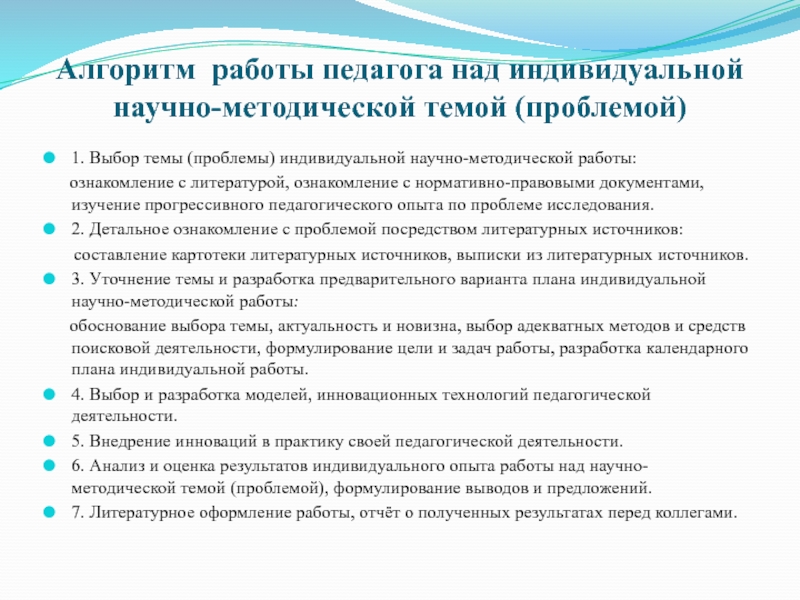 Алгоритм работы педагога над индивидуальной научно-методической темой (проблемой)

1. Выбор темы (проблемы) индивидуальной научно-методической работы:
ознакомление с литературой, ознакомление с нормативно-правовыми документами, изучение прогрессивного педагогического опыта по проблеме исследования.

2. Детальное ознакомление с проблемой посредством литературных источников:
составление картотеки литературных источников, выписки из литературных источников.

3. Уточнение темы и разработка предварительного варианта плана индивидуальной научно-методической работы:
обоснование выбора темы, актуальность и новизна, выбор адекватных методов и средств поисковой деятельности, формулирование цели и задач работы, разработка календарного плана индивидуальной работы.

4. Выбор и разработка моделей, инновационных технологий педагогической деятельности.

5. Внедрение инноваций в практику своей педагогической деятельности.

6. Анализ и оценка результатов индивидуального опыта работы над научно-методической темой (проблемой), формулирование выводов и предложений.

7. Литературное оформление работы, отчёт о полученных результатах перед коллегами.